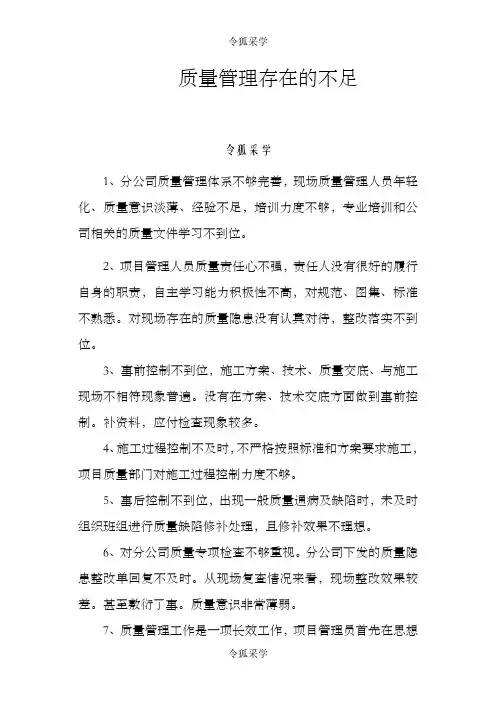 令狐采学

质量管理存在的不足

令狐采学

1、分公司质量管理体系不够完善，现场质量管理人员年轻化、质量意识淡薄、经验不足，培训力度不够，专业培训和公司相关的质量文件学习不到位。

2、项目管理人员质量责任心不强，责任人没有很好的履行自身的职责，自主学习能力积极性不高，对规范、图集、标准不熟悉。对现场存在的质量隐患没有认真对待，整改落实不到位。

3、事前控制不到位，施工方案、技术、质量交底、与施工现场不相符现象普遍。没有在方案、技术交底方面做到事前控制。补资料，应付检查现象较多。

4、施工过程控制不及时，不严格按照标准和方案要求施工，项目质量部门对施工过程控制力度不够。

5、事后控制不到位，出现一般质量通病及缺陷时，未及时组织班组进行质量缺陷修补处理，且修补效果不理想。

6、对分公司质量专项检查不够重视。分公司下发的质量隐患整改单回复不及时。从现场复查情况来看，现场整改效果较差。甚至敷衍了事。质量意识非常薄弱。

7、质量管理工作是一项长效工作，项目管理员首先在思想

令狐采学